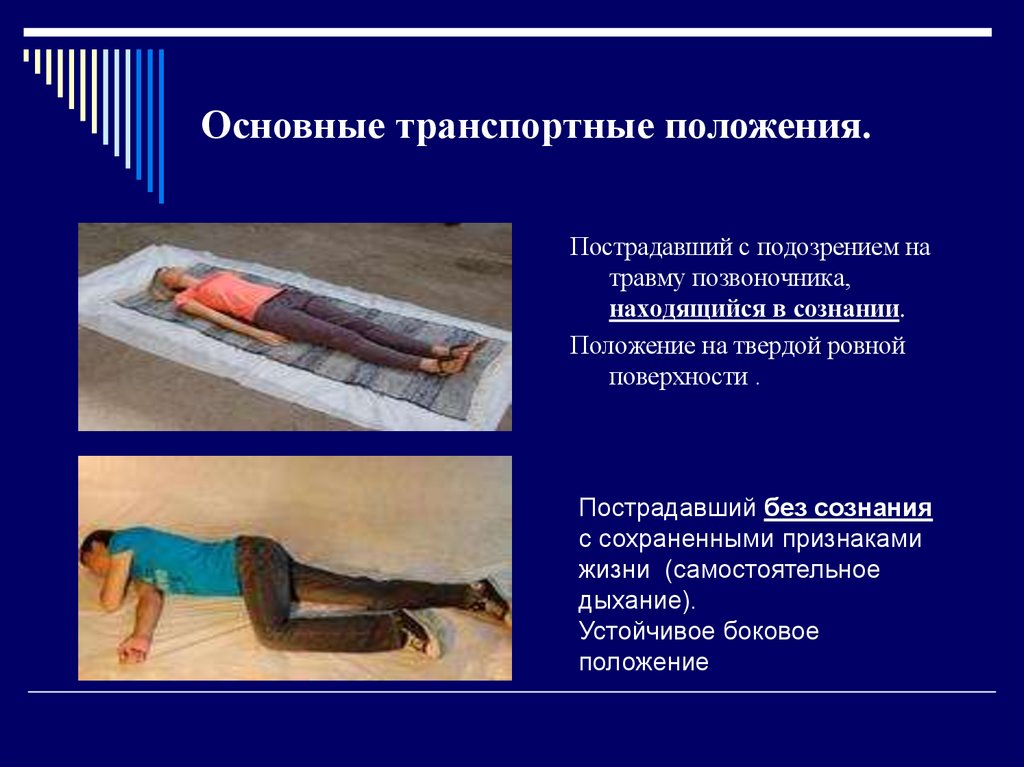 Основные транспортные положения.

Пострадавший с подозрением на травму позвоночника, находящийся в сознании.

Положение на твердой ровной поверхности .

Пострадавший без сознания с сохраненными признаками жизни (самостоятельное дыхание).
Устойчивое боковое положение